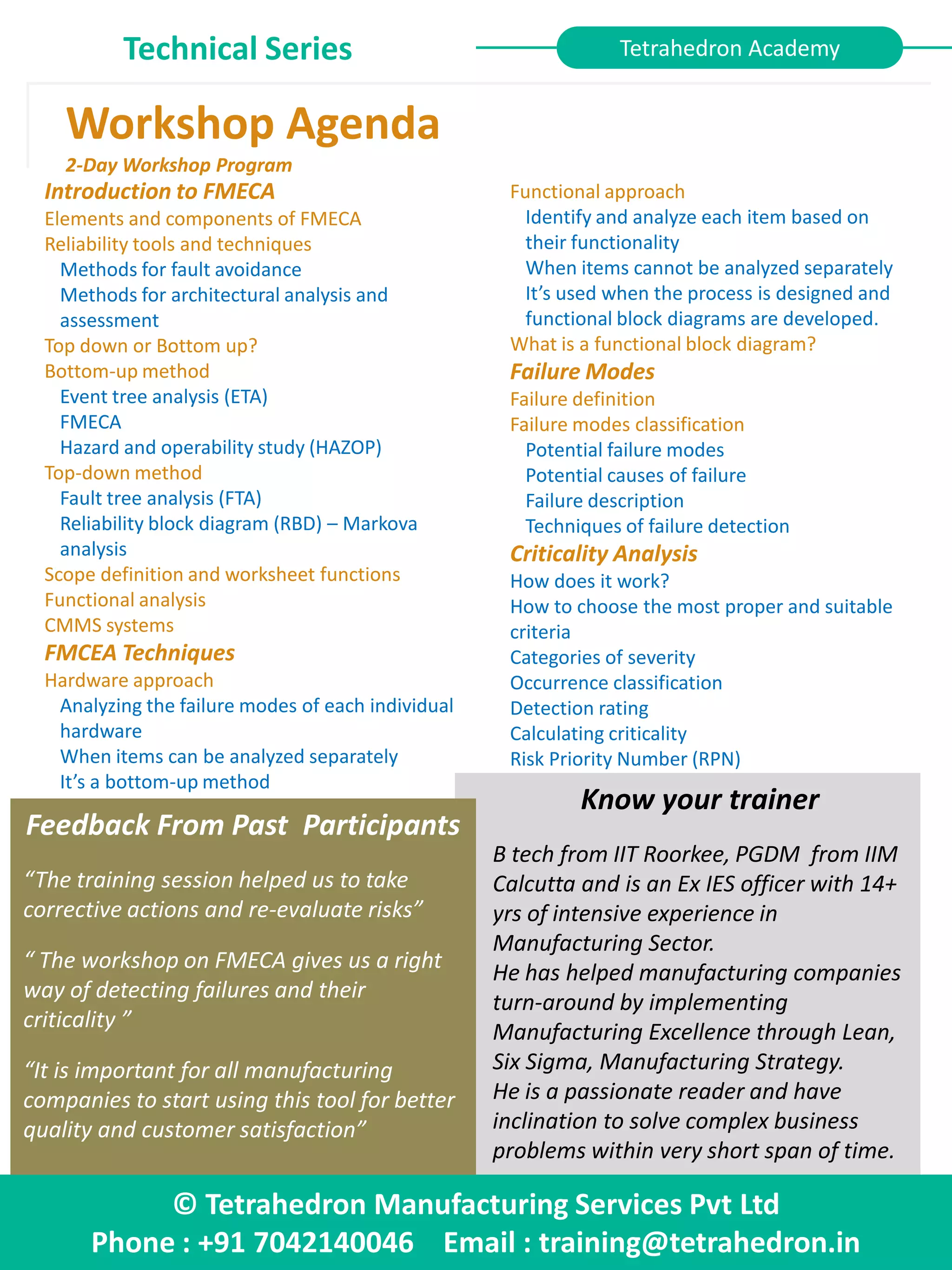 Technical Series

Tetrahedron Academy

Workshop Agenda

2-Day Workshop Program

Introduction to FMECA

Elements and components of FMECA

Reliability tools and techniques

Methods for fault avoidance

Methods for architectural analysis and assessment

Top down or Bottom up?

Bottom-up method

Event tree analysis (ETA)

FMECA

Hazard and operability study (HAZOP)

Top-down method

Fault tree analysis (FTA)

Reliability block diagram (RBD) – Markova analysis

Scope definition and worksheet functions

Functional analysis

CMMS systems

FMCEA Techniques

Hardware approach

Analyzing the failure modes of each individual hardware

When items can be analyzed separately

It's a bottom-up method

Functional approach

Identify and analyze each item based on their functionality

When items cannot be analyzed separately

It's used when the process is designed and functional block diagrams are developed.

What is a functional block diagram?

Failure Modes

Failure definition

Failure modes classification

Potential failure modes

Potential causes of failure

Failure description

Techniques of failure detection

Criticality Analysis

How does it work?

How to choose the most proper and suitable criteria

Categories of severity

Occurrence classification

Detection rating

Calculating criticality

Risk Priority Number (RPN)

Feedback From Past Participants

"The training session helped us to take corrective actions and re-evaluate risks"

" The workshop on FMECA gives us a right way of detecting failures and their criticality "

"It is important for all manufacturing companies to start using this tool for better quality and customer satisfaction"

Know your trainer

B tech from IIT Roorkee, PGDM from IIM Calcutta and is an Ex IES officer with 14+ yrs of intensive experience in Manufacturing Sector.
He has helped manufacturing companies turn-around by implementing Manufacturing Excellence through Lean, Six Sigma, Manufacturing Strategy.
He is a passionate reader and have inclination to solve complex business problems within very short span of time.

© Tetrahedron Manufacturing Services Pvt Ltd
Phone : +91 7042140046 Email : training@tetrahedron.in